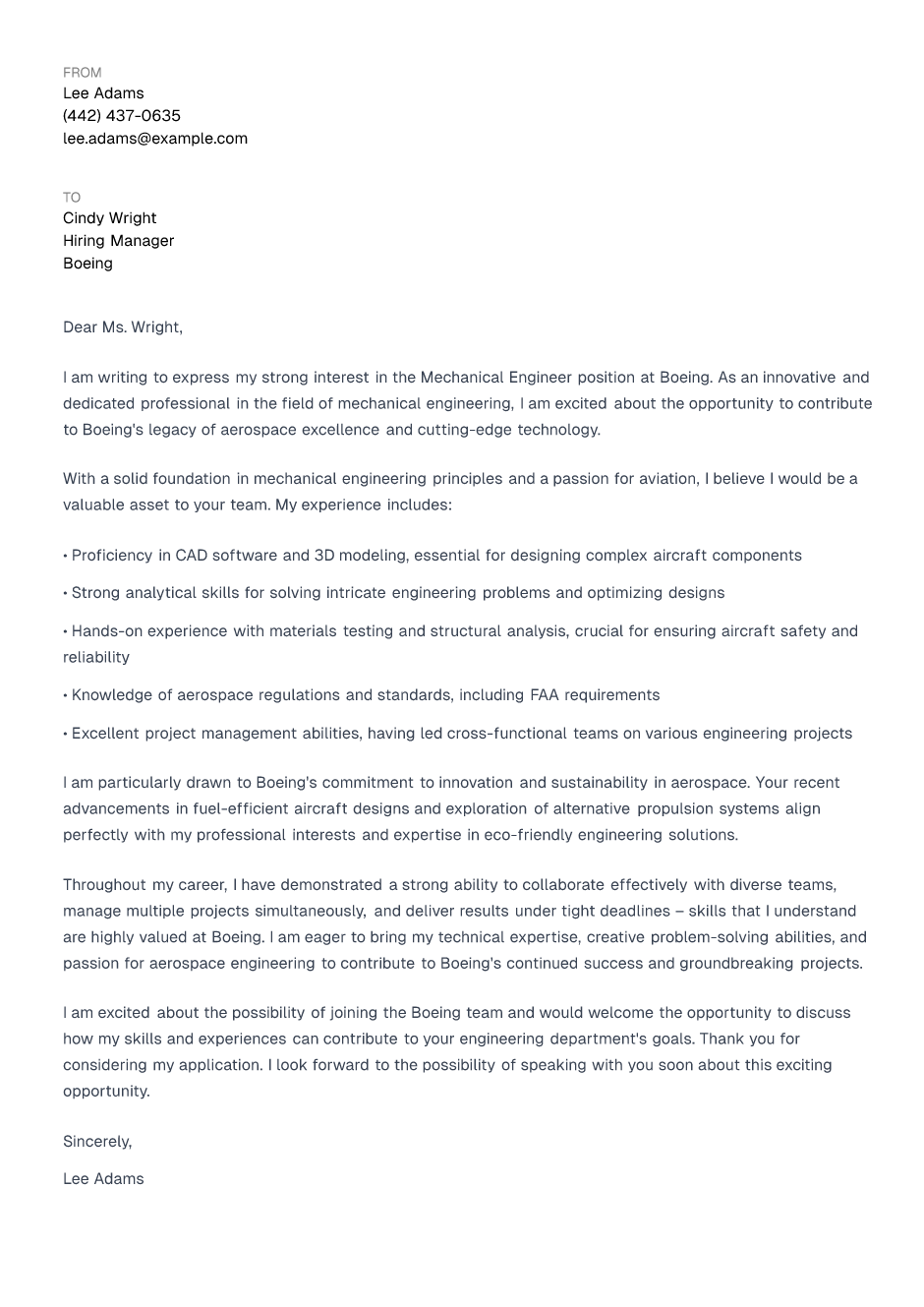 FROM
Lee Adams
(442) 437-0635
lee.adams@example.com

TO
Cindy Wright
Hiring Manager
Boeing

Dear Ms. Wright,

I am writing to express my strong interest in the Mechanical Engineer position at Boeing. As an innovative and dedicated professional in the field of mechanical engineering, I am excited about the opportunity to contribute to Boeing's legacy of aerospace excellence and cutting-edge technology.

With a solid foundation in mechanical engineering principles and a passion for aviation, I believe I would be a valuable asset to your team. My experience includes:

• Proficiency in CAD software and 3D modeling, essential for designing complex aircraft components

• Strong analytical skills for solving intricate engineering problems and optimizing designs

• Hands-on experience with materials testing and structural analysis, crucial for ensuring aircraft safety and reliability

• Knowledge of aerospace regulations and standards, including FAA requirements

• Excellent project management abilities, having led cross-functional teams on various engineering projects

I am particularly drawn to Boeing's commitment to innovation and sustainability in aerospace. Your recent advancements in fuel-efficient aircraft designs and exploration of alternative propulsion systems align perfectly with my professional interests and expertise in eco-friendly engineering solutions.

Throughout my career, I have demonstrated a strong ability to collaborate effectively with diverse teams, manage multiple projects simultaneously, and deliver results under tight deadlines – skills that I understand are highly valued at Boeing. I am eager to bring my technical expertise, creative problem-solving abilities, and passion for aerospace engineering to contribute to Boeing's continued success and groundbreaking projects.

I am excited about the possibility of joining the Boeing team and would welcome the opportunity to discuss how my skills and experiences can contribute to your engineering department's goals. Thank you for considering my application. I look forward to the possibility of speaking with you soon about this exciting opportunity.

Sincerely,

Lee Adams